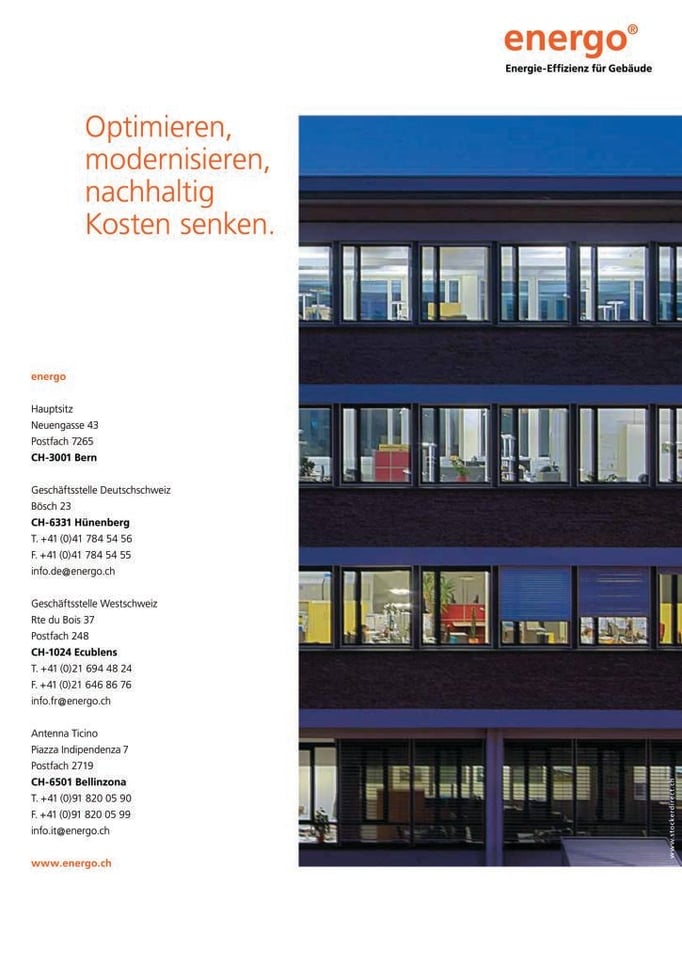 energo®
Energie-Effizienz für Gebäude

Optimieren, modernisieren, nachhaltig Kosten senken.

energo

Hauptsitz
Neuengasse 43
Postfach 7265
CH-3001 Bern

Geschäftsstelle Deutschschweiz
Bösch 23
CH-6331 Hünenberg
T. +41 (0)41 784 54 56
F. +41 (0)41 784 54 55
info.de@energo.ch

Geschäftsstelle Westschweiz
Rte du Bois 37
Postfach 248
CH-1024 Ecublens
T. +41 (0)21 694 48 24
F. +41 (0)21 646 86 76
info.fr@energo.ch

Antenna Ticino
Piazza Indipendenza 7
Postfach 2719
CH-6501 Bellinzona
T. +41 (0)91 820 05 90
F. +41 (0)91 820 05 99
info.it@energo.ch

www.energo.ch

www.stockerdirect.ch